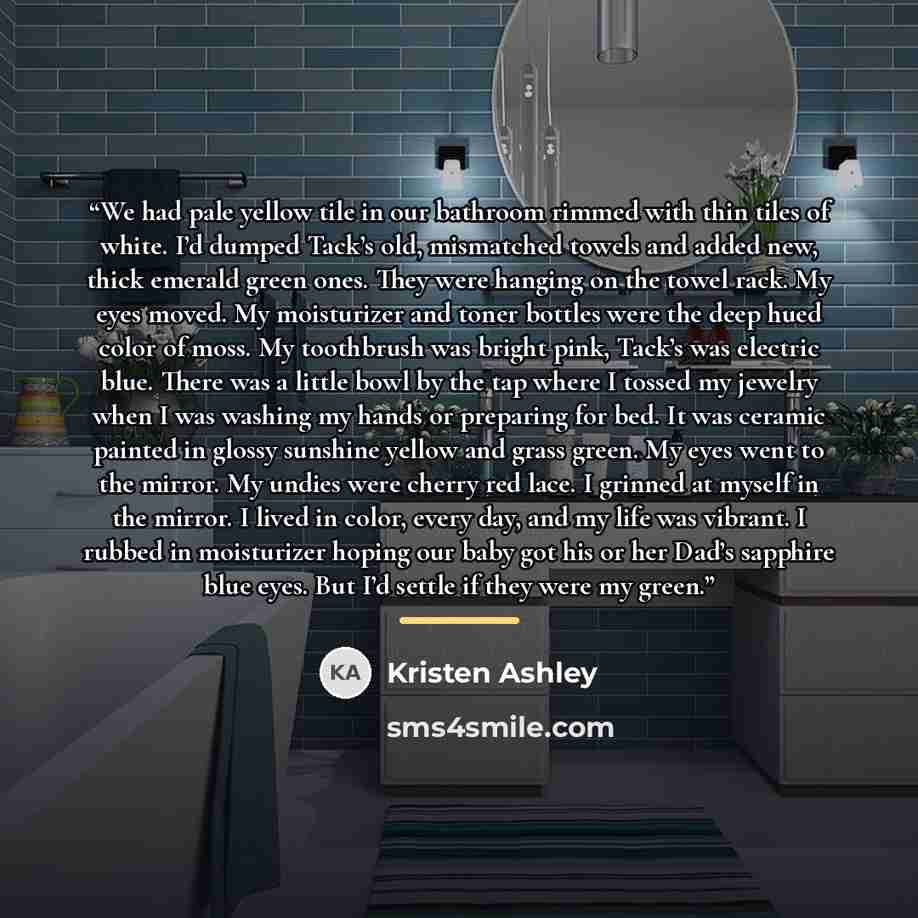 "We had pale yellow tile in our bathroom rimmed with thin tiles of white. I'd dumped Tack's old, mismatched towels and added new, thick emerald green ones. They were hanging on the towel rack. My eyes moved. My moisturizer and toner bottles were the deep hued color of moss. My toothbrush was bright pink, Tack's was electric blue. There was a little bowl by the tap where I tossed my jewelry when I was washing my hands or preparing for bed. It was ceramic painted in glossy sunshine yellow and grass green. My eyes went to the mirror. My undies were cherry red lace. I grinned at myself in the mirror. I lived in color, every day, and my life was vibrant. I rubbed in moisturizer hoping our baby got his or her Dad's sapphire blue eyes. But I'd settle if they were my green."

KA Kristen Ashley

sms4smile.com